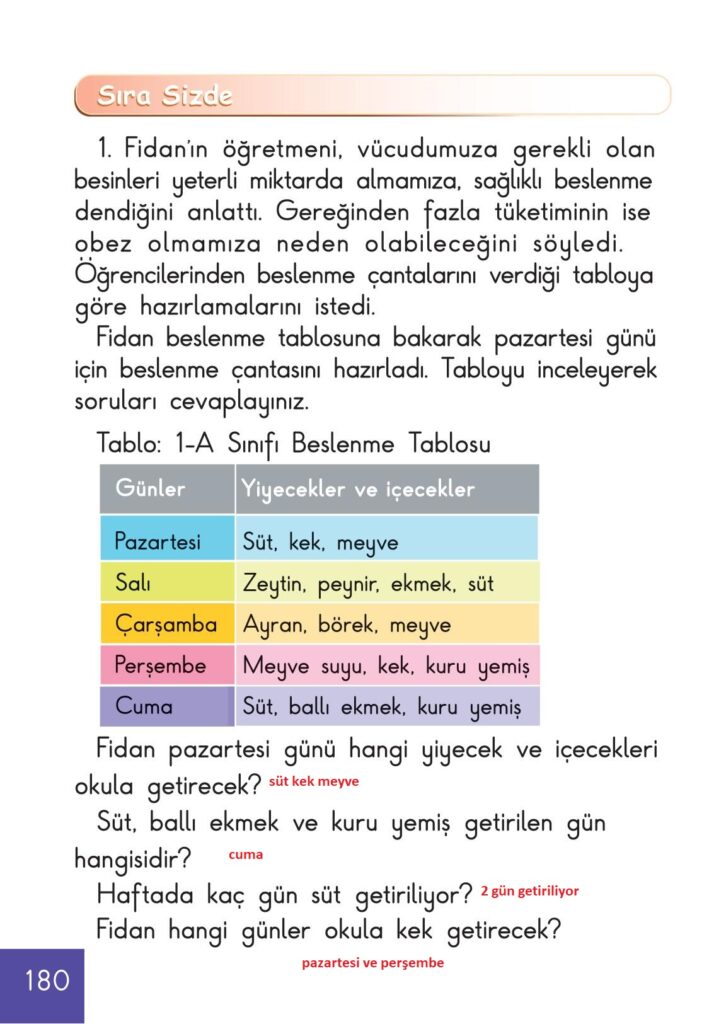 Sıra Sizde

1. Fidan'ın öğretmeni, vücudumuza gerekli olan besinleri yeterli miktarda almamıza, sağlıklı beslenme dendiğini anlattı. Gereğinden fazla tüketiminin ise obez olmamıza neden olabileceğini söyledi. Öğrencilerinden beslenme çantalarını verdiği tabloya göre hazırlamalarını istedi.

Fidan beslenme tablosuna bakarak pazartesi günü için beslenme çantasını hazırladı. Tabloyu inceleyerek soruları cevaplayınız.

Tablo: 1-A Sınıfı Beslenme Tablosu

| Günler | Yiyecekler ve içecekler |
|---|---|
| Pazartesi | Süt, kek, meyve |
| Salı | Zeytin, peynir, ekmek, süt |
| Çarşamba | Ayran, börek, meyve |
| Perşembe | Meyve suyu, kek, kuru yemiş |
| Cuma | Süt, ballı ekmek, kuru yemiş |

Fidan pazartesi günü hangi yiyecek ve içecekleri okula getirecek? süt kek meyve

Süt, ballı ekmek ve kuru yemiş getirilen gün hangisidir? cuma

Haftada kaç gün süt getiriliyor? 2 gün getiriliyor

Fidan hangi günler okula kek getirecek?

pazartesi ve perşembe

180